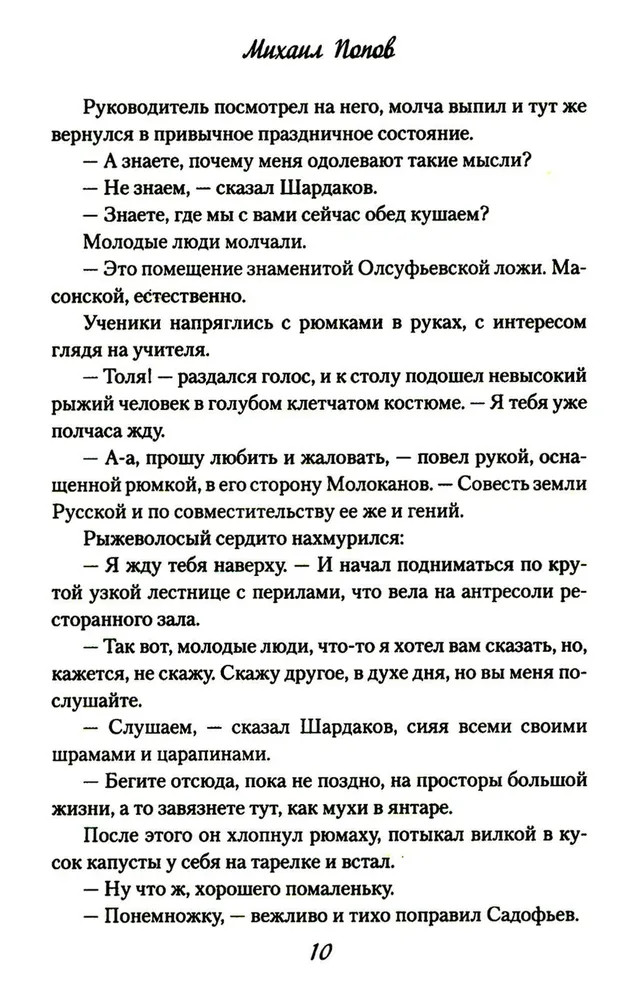 Михаил Попов

Руководитель посмотрел на него, молча выпил и тут же вернулся в привычное праздничное состояние.

— А знаете, почему меня одолевают такие мысли?

— Не знаем, — сказал Шардаков.

— Знаете, где мы с вами сейчас обед кушаем?

Молодые люди молчали.

— Это помещение знаменитой Олсуфьевской ложи. Масонской, естественно.

Ученики напряглись с рюмками в руках, с интересом глядя на учителя.

— Толя! — раздался голос, и к столу подошел невысокий рыжий человек в голубом клетчатом костюме. — Я тебя уже полчаса жду.

— А-а, прошу любить и жаловать, — повел рукой, оснащенной рюмкой, в его сторону Молоканов. — Совесть земли Русской и по совместительству ее же и гений.

Рыжеволосый сердито нахмурился:

— Я жду тебя наверху. — И начал подниматься по крутой узкой лестнице с перилами, что вела на антресоли ресторанного зала.

— Так вот, молодые люди, что-то я хотел вам сказать, но, кажется, не скажу. Скажу другое, в духе дня, но вы меня послушайте.

— Слушаем, — сказал Шардаков, сияя всеми своими шрамами и царапинами.

— Бегите отсюда, пока не поздно, на просторы большой жизни, а то завязнете тут, как мухи в янтаре.

После этого он хлопнул рюмаху, потыкал вилкой в кусок капусты у себя на тарелке и встал.

— Ну что ж, хорошего помаленьку.

— Понемножку, — вежливо и тихо поправил Садофьев.

10